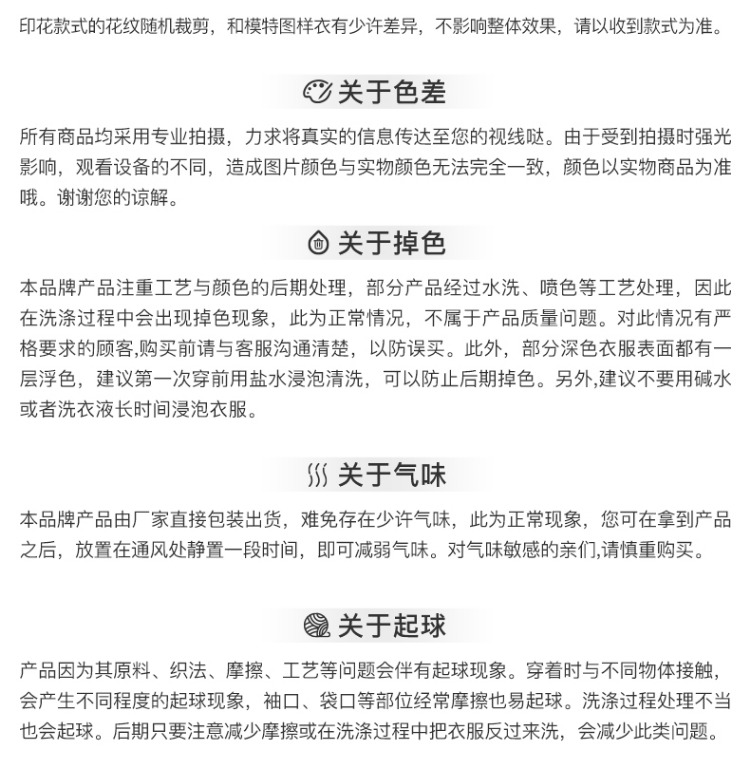 印花款式的花纹随机裁剪，和模特图样衣有少许差异，不影响整体效果，请以收到款式为准。

关于色差

所有商品均采用专业拍摄，力求将真实的信息传达至您的视线哒。由于受到拍摄时强光影响，观看设备的不同，造成图片颜色与实物颜色无法完全一致，颜色以实物商品为准哦。谢谢您的谅解。

关于掉色

本品牌产品注重工艺与颜色的后期处理，部分产品经过水洗、喷色等工艺处理，因此在洗涤过程中会出现掉色现象，此为正常情况，不属于产品质量问题。对此情况有严格要求的顾客,购买前请与客服沟通清楚，以防误买。此外，部分深色衣服表面都有一层浮色，建议第一次穿前用盐水浸泡清洗，可以防止后期掉色。另外,建议不要用碱水或者洗衣液长时间浸泡衣服。

关于气味

本品牌产品由厂家直接包装出货，难免存在少许气味，此为正常现象，您可在拿到产品之后，放置在通风处静置一段时间，即可减弱气味。对气味敏感的亲们,请慎重购买。

关于起球

产品因为其原料、织法、摩擦、工艺等问题会伴有起球现象。穿着时与不同物体接触，会产生不同程度的起球现象，袖口、袋口等部位经常摩擦也易起球。洗涤过程处理不当也会起球。后期只要注意减少摩擦或在洗涤过程中把衣服反过来洗，会减少此类问题。